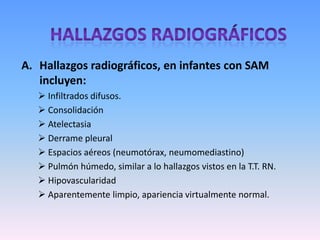 HALLAZGOS RADIOGRÁFICOS

A. Hallazgos radiográficos, en infantes con SAM incluyen:

➢ Infiltrados difusos.
➢ Consolidación
➢ Atelectasia
➢ Derrame pleural
➢ Espacios aéreos (neumotórax, neumomediastino)
➢ Pulmón húmedo, similar a lo hallazgos vistos en la T.T. RN.
➢ Hipovascularidad
➢ Aparentemente limpio, apariencia virtualmente normal.